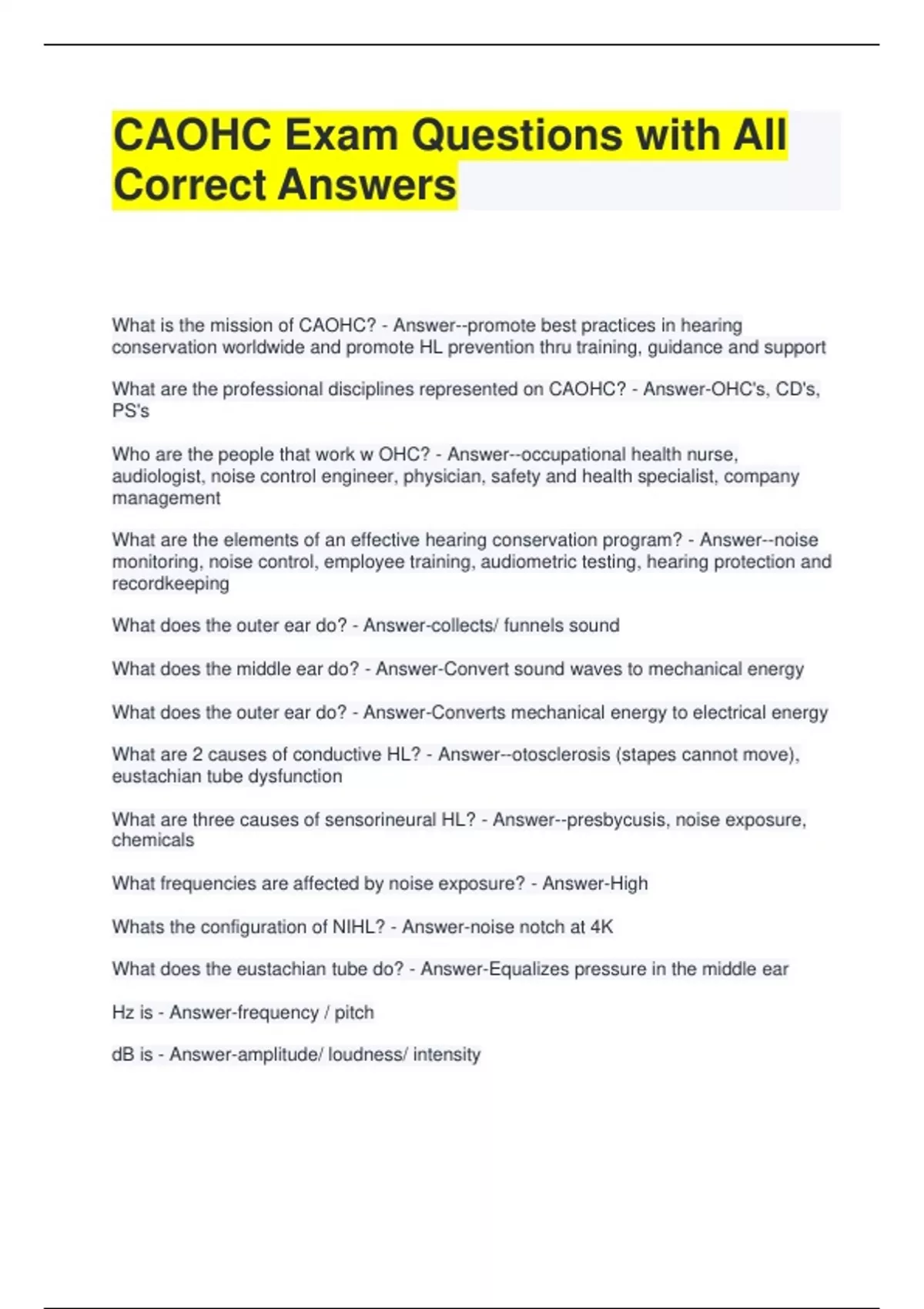 CAOHC Exam Questions with All Correct Answers

What is the mission of CAOHC? - Answer--promote best practices in hearing conservation worldwide and promote HL prevention thru training, guidance and support

What are the professional disciplines represented on CAOHC? - Answer-OHC's, CD's, PS's

Who are the people that work w OHC? - Answer--occupational health nurse, audiologist, noise control engineer, physician, safety and health specialist, company management

What are the elements of an effective hearing conservation program? - Answer--noise monitoring, noise control, employee training, audiometric testing, hearing protection and recordkeeping

What does the outer ear do? - Answer-collects/ funnels sound

What does the middle ear do? - Answer-Convert sound waves to mechanical energy

What does the outer ear do? - Answer-Converts mechanical energy to electrical energy

What are 2 causes of conductive HL? - Answer--otosclerosis (stapes cannot move), eustachian tube dysfunction

What are three causes of sensorineural HL? - Answer--presbycusis, noise exposure, chemicals

What frequencies are affected by noise exposure? - Answer-High

Whats the configuration of NIHL? - Answer-noise notch at 4K

What does the eustachian tube do? - Answer-Equalizes pressure in the middle ear

Hz is - Answer-frequency / pitch

dB is - Answer-amplitude/ loudness/ intensity